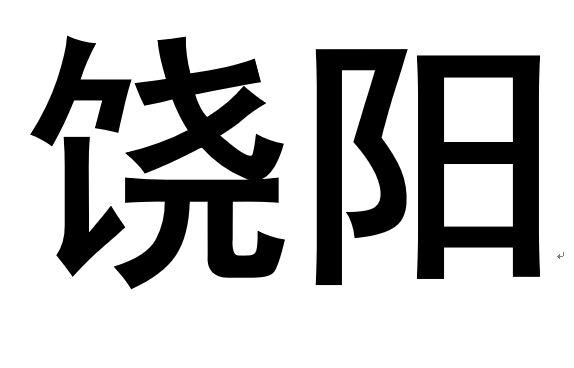 饶阳